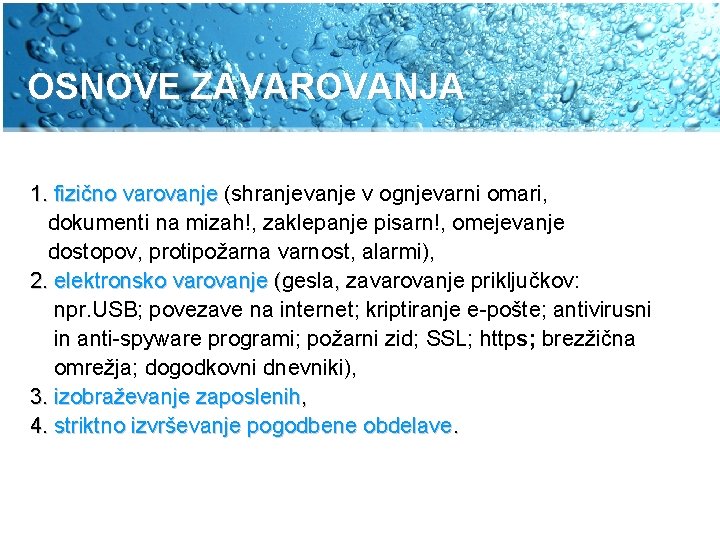 OSNOVE ZAVAROVANJA

1. fizično varovanje (shranjevanje v ognjevarni omari, dokumenti na mizah!, zaklepanje pisarn!, omejevanje dostopov, protipožarna varnost, alarmi),
2. elektronsko varovanje (gesla, zavarovanje priključkov: npr.USB; povezave na internet; kriptiranje e-pošte; antivirusni in anti-spyware programi; požarni zid; SSL; https; brezžična omrežja; dogodkovni dnevniki),
3. izobraževanje zaposlenih,
4. striktno izvrševanje pogodbene obdelave.